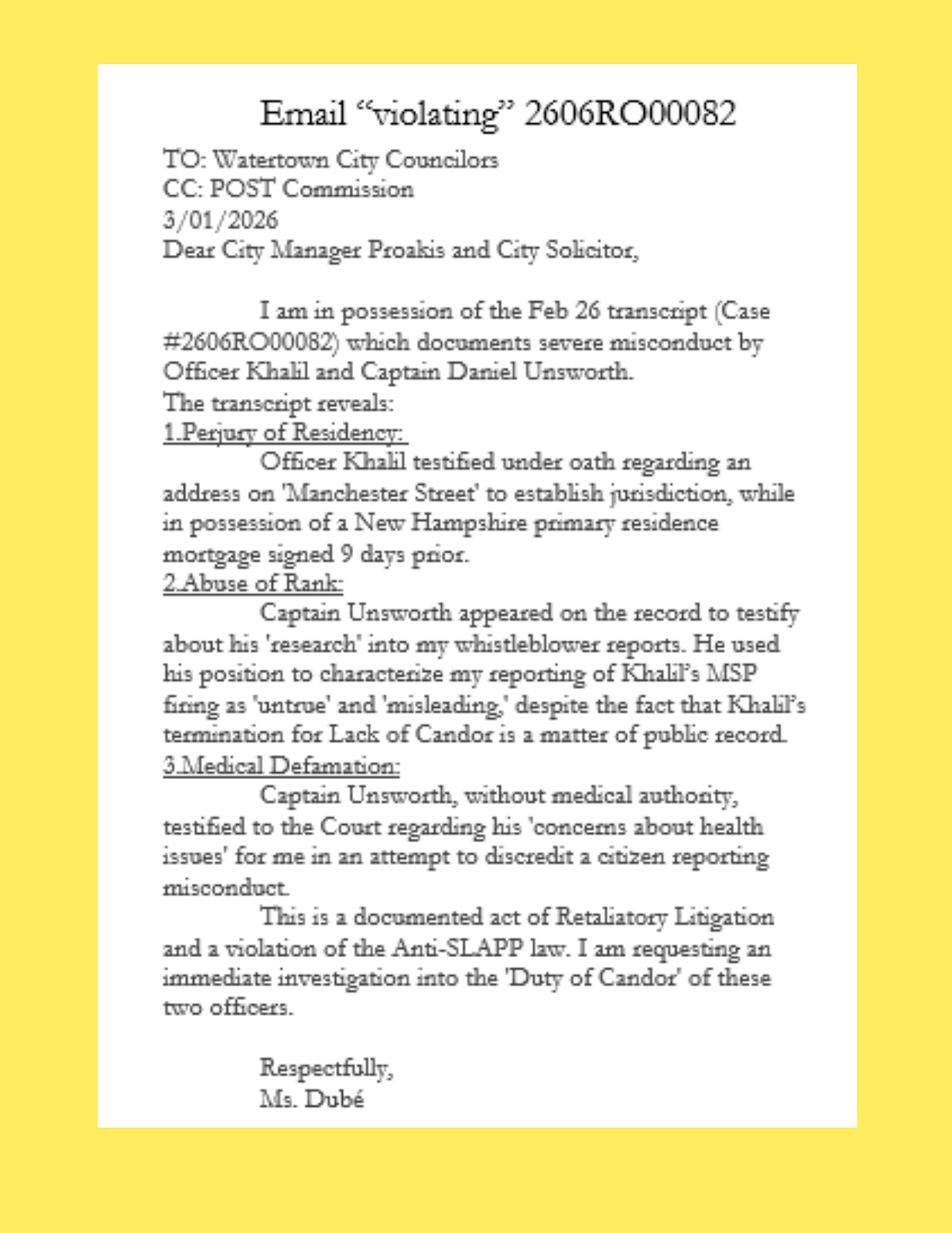 Email “violating” 2606RO00082

TO: Watertown City Councilors
CC: POST Commission
3/01/2026
Dear City Manager Proakis and City Solicitor,

I am in possession of the Feb 26 transcript (Case #2606RO00082) which documents severe misconduct by Officer Khalil and Captain Daniel Unsworth.
The transcript reveals:
1.Perjury of Residency:
Officer Khalil testified under oath regarding an address on 'Manchester Street' to establish jurisdiction, while in possession of a New Hampshire primary residence mortgage signed 9 days prior.
2.Abuse of Rank:
Captain Unsworth appeared on the record to testify about his 'research' into my whistleblower reports. He used his position to characterize my reporting of Khalil’s MSP firing as 'untrue' and 'misleading,' despite the fact that Khalil’s termination for Lack of Candor is a matter of public record.
3.Medical Defamation:
Captain Unsworth, without medical authority, testified to the Court regarding his 'concerns about health issues' for me in an attempt to discredit a citizen reporting misconduct.
This is a documented act of Retaliatory Litigation and a violation of the Anti-SLAPP law. I am requesting an immediate investigation into the 'Duty of Candor' of these two officers.

Respectfully,
Ms. Dubé